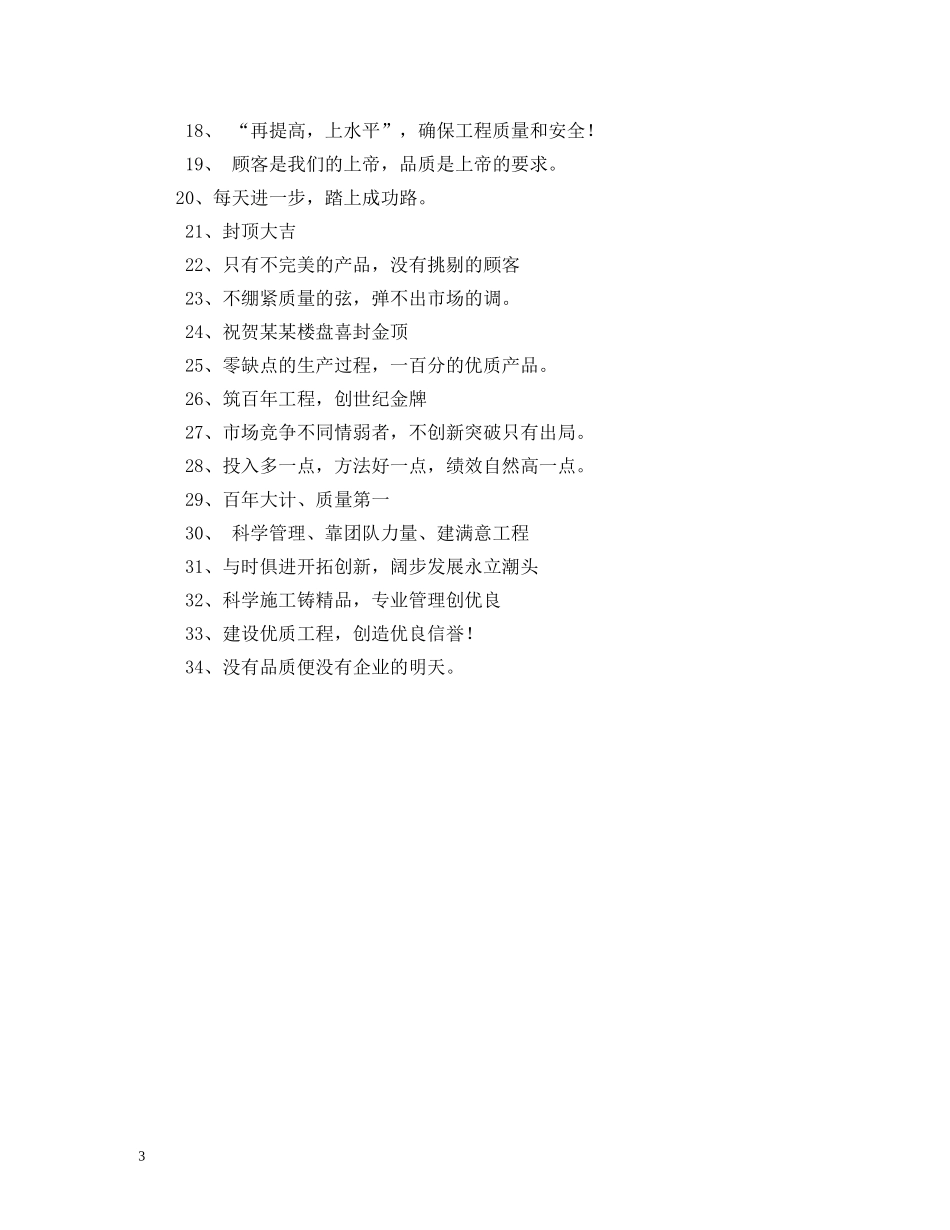 18、 “再提高，上水平”，确保工程质量和安全!

19、 顾客是我们的上帝，品质是上帝的要求。

20、每天进一步，踏上成功路。

21、封顶大吉

22、只有不完美的产品，没有挑剔的顾客

23、不绷紧质量的弦，弹不出市场的调。

24、祝贺某某楼盘喜封金顶

25、零缺点的生产过程，一百分的优质产品。

26、筑百年工程，创世纪金牌

27、市场竞争不同情弱者，不创新突破只有出局。

28、投入多一点，方法好一点，绩效自然高一点。

29、百年大计、质量第一

30、 科学管理、靠团队力量、建满意工程

31、与时俱进开拓创新，阔步发展永立潮头

32、科学施工铸精品，专业管理创优良

33、建设优质工程，创造优良信誉!

34、没有品质便没有企业的明天。

3